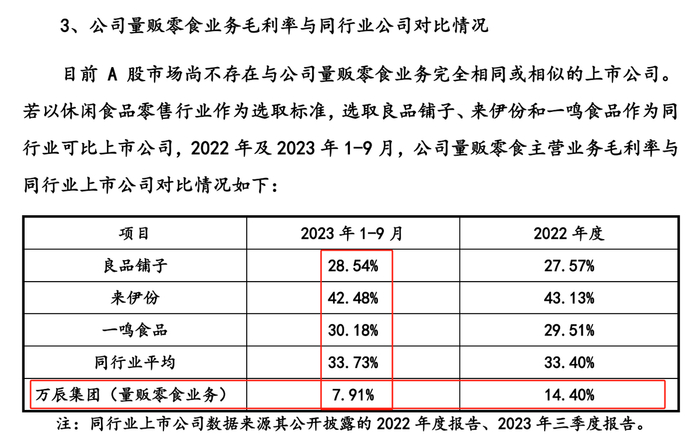 3、公司量贩零食业务毛利率与同行业公司对比情况

目前A股市场尚不存在与公司量贩零食业务完全相同或相似的上市公司。若以休闲食品零售行业作为选取标准，选取良品铺子、来伊份和一鸣食品作为同行业可比上市公司，2022年及2023年1-9月，公司量贩零食主营业务毛利率与同行业上市公司对比情况如下：

| 项目 | 2023年1-9月 | 2022年度 |
|---|---|---|
| 良品铺子 | 28.54% | 27.57% |
| 来伊份 | 42.48% | 43.13% |
| 一鸣食品 | 30.18% | 29.51% |
| 同行业平均 | 33.73% | 33.40% |
| 万辰集团（量贩零食业务） | 7.91% | 14.40% |

注：同行业上市公司数据来源其公开披露的2022年度报告、2023年三季度报告。